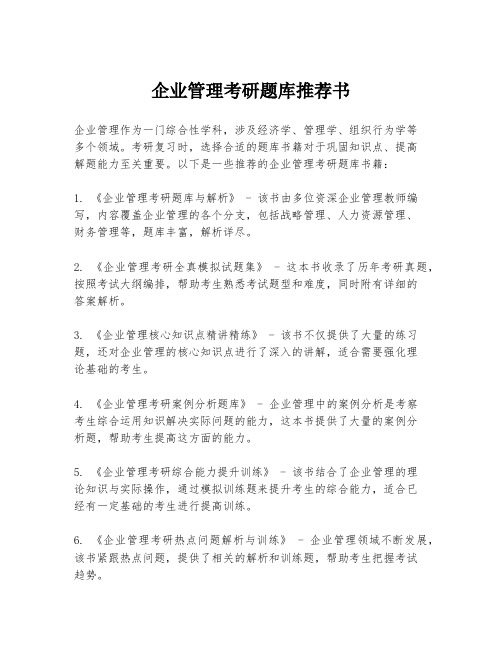 企业管理考研题库推荐书

企业管理作为一门综合性学科，涉及经济学、管理学、组织行为学等多个领域。考研复习时，选择合适的题库书籍对于巩固知识点、提高解题能力至关重要。以下是一些推荐的企业管理考研题库书籍：

1. 《企业管理考研题库与解析》 - 该书由多位资深企业管理教师编写，内容覆盖企业管理的各个分支，包括战略管理、人力资源管理、财务管理等，题库丰富，解析详尽。

2. 《企业管理考研全真模拟试题集》 - 这本书收录了历年考研真题，按照考试大纲编排，帮助考生熟悉考试题型和难度，同时附有详细的答案解析。

3. 《企业管理核心知识点精讲精练》 - 该书不仅提供了大量的练习题，还对企业管理的核心知识点进行了深入的讲解，适合需要强化理论基础的考生。

4. 《企业管理考研案例分析题库》 - 企业管理中的案例分析是考察考生综合运用知识解决实际问题的能力，这本书提供了大量的案例分析题，帮助考生提高这方面的能力。

5. 《企业管理考研综合能力提升训练》 - 该书结合了企业管理的理论知识与实际操作，通过模拟训练题来提升考生的综合能力，适合已经有一定基础的考生进行提高训练。

6. 《企业管理考研热点问题解析与训练》 - 企业管理领域不断发展，该书紧跟热点问题，提供了相关的解析和训练题，帮助考生把握考试趋势。